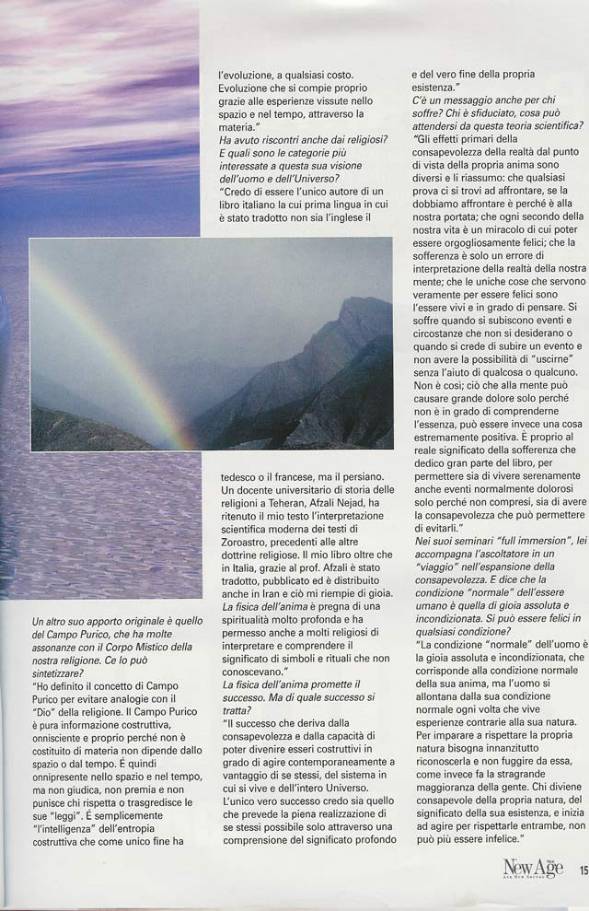 Un altro suo apporto originale è quello del Campo Purico, che ha molte assonanze con il Corpo Mistico della nostra religione. Ce lo può sintetizzare?
"Ho definito il concetto di Campo Purico per evitare analogie con il "Dio" della religione. Il Campo Purico è pura informazione costruttiva, onnisciente e proprio perché non è costituito di materia non dipende dallo spazio o dal tempo. È quindi onnipresente nello spazio e nel tempo, ma non giudica, non premia e non punisce chi rispetta o trasgredisce le sue "leggi". È semplicemente "l'intelligenza" dell'entropia costruttiva che come unico fine ha

l'evoluzione, a qualsiasi costo. Evoluzione che si compie proprio grazie alle esperienze vissute nello spazio e nel tempo, attraverso la materia."
Ha avuto riscontri anche dai religiosi? E quali sono le categorie più interessate a questa sua visione dell'uomo e dell'Universo?
"Credo di essere l'unico autore di un libro italiano la cui prima lingua in cui è stato tradotto non sia l'inglese il

tedesco o il francese, ma il persiano. Un docente universitario di storia delle religioni a Teheran, Afzali Nejad, ha ritenuto il mio testo l'interpretazione scientifica moderna dei testi di Zoroastro, precedenti alle altre dottrine religiose. Il mio libro oltre che in Italia, grazie al prof. Afzali è stato tradotto, pubblicato ed è distribuito anche in Iran e ciò mi riempie di gioia. La fisica dell'anima è pregna di una spiritualità molto profonda e ha permesso anche a molti religiosi di interpretare e comprendere il significato di simboli e rituali che non conoscevano."
La fisica dell'anima promette il successo. Ma di quale successo si tratta?
"Il successo che deriva dalla consapevolezza e dalla capacità di poter divenire esseri costruttivi in grado di agire contemporaneamente a vantaggio di se stessi, del sistema in cui si vive e dell'intero Universo. L'unico vero successo credo sia quello che prevede la piena realizzazione di se stessi possibile solo attraverso una comprensione del significato profondo

e del vero fine della propria esistenza."
C'è un messaggio anche per chi soffre? Chi è sfiduciato, cosa può attendersi da questa teoria scientifica?
"Gli effetti primari della consapevolezza della realtà dal punto di vista della propria anima sono diversi e li riassumo: che qualsiasi prova ci si trovi ad affrontare, se la dobbiamo affrontare è perché è alla nostra portata; che ogni secondo della nostra vita è un miracolo di cui poter essere orgogliosamente felici; che la sofferenza è solo un errore di interpretazione della realtà della nostra mente; che le uniche cose che servono veramente per essere felici sono l'essere vivi e in grado di pensare. Si soffre quando si subiscono eventi e circostanze che non si desiderano o quando si crede di subire un evento e non avere la possibilità di "uscirne" senza l'aiuto di qualcosa o qualcuno. Non è così; ciò che alla mente può causare grande dolore solo perché non è in grado di comprenderne l'essenza, può essere invece una cosa estremamente positiva. È proprio al reale significato della sofferenza che dedico gran parte del libro, per permettere sia di vivere serenamente anche eventi normalmente dolorosi solo perché non compresi, sia di avere la consapevolezza che può permettere di evitarli."
Nei suoi seminari "full immersion", lei accompagna l'ascoltatore in un "viaggio" nell'espansione della consapevolezza. E dice che la condizione "normale" dell'essere umano è quella di gioia assoluta e incondizionata. Si può essere felici in qualsiasi condizione?
"La condizione "normale" dell'uomo è la gioia assoluta e incondizionata, che corrisponde alla condizione normale della sua anima, ma l'uomo si allontana dalla sua condizione normale ogni volta che vive esperienze contrarie alla sua natura. Per imparare a rispettare la propria natura bisogna innanzitutto riconoscerla e non fuggire da essa, come invece fa la stragrande maggioranza della gente. Chi diviene consapevole della propria natura, del significato della sua esistenza, e inizia ad agire per rispettarle entrambe, non può più essere infelice."

New Age 15